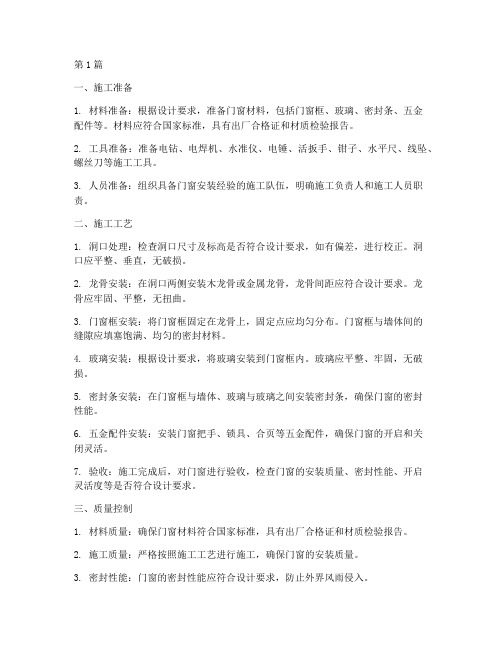 第1篇

一、施工准备

1. 材料准备：根据设计要求，准备门窗材料，包括门窗框、玻璃、密封条、五金配件等。材料应符合国家标准，具有出厂合格证和材质检验报告。

2. 工具准备：准备电钻、电焊机、水准仪、电锤、活扳手、钳子、水平尺、线坠、螺丝刀等施工工具。

3. 人员准备：组织具备门窗安装经验的施工队伍，明确施工负责人和施工人员职责。

二、施工工艺

1. 洞口处理：检查洞口尺寸及标高是否符合设计要求，如有偏差，进行校正。洞口应平整、垂直，无破损。

2. 龙骨安装：在洞口两侧安装木龙骨或金属龙骨，龙骨间距应符合设计要求。龙骨应牢固、平整，无扭曲。

3. 门窗框安装：将门窗框固定在龙骨上，固定点应均匀分布。门窗框与墙体间的缝隙应填塞饱满、均匀的密封材料。

4. 玻璃安装：根据设计要求，将玻璃安装到门窗框内。玻璃应平整、牢固，无破损。

5. 密封条安装：在门窗框与墙体、玻璃与玻璃之间安装密封条，确保门窗的密封性能。

6. 五金配件安装：安装门窗把手、锁具、合页等五金配件，确保门窗的开启和关闭灵活。

7. 验收：施工完成后，对门窗进行验收，检查门窗的安装质量、密封性能、开启灵活度等是否符合设计要求。

三、质量控制

1. 材料质量：确保门窗材料符合国家标准，具有出厂合格证和材质检验报告。

2. 施工质量：严格按照施工工艺进行施工，确保门窗的安装质量。

3. 密封性能：门窗的密封性能应符合设计要求，防止外界风雨侵入。